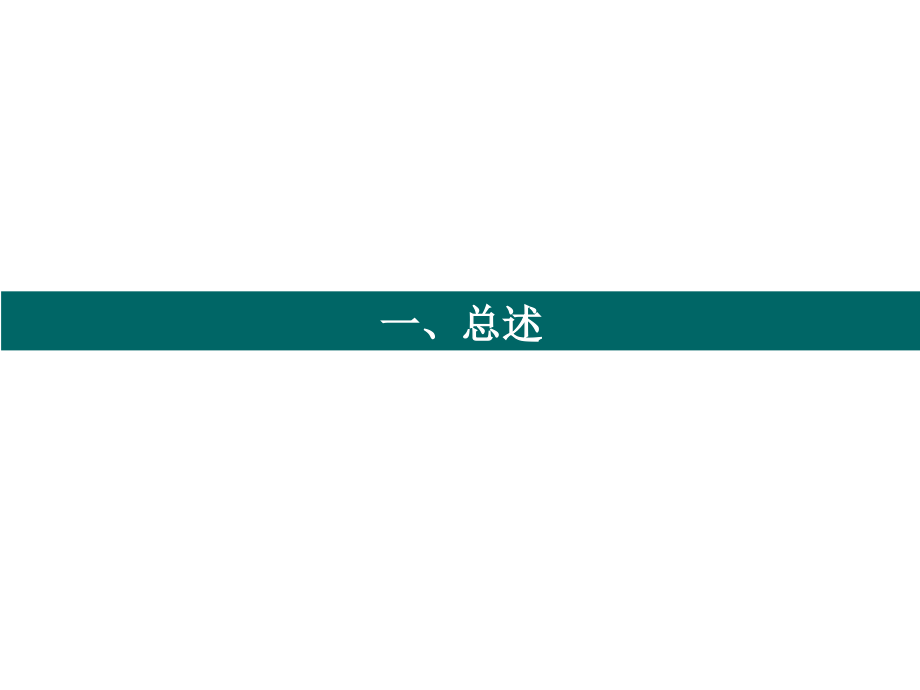 一、总述